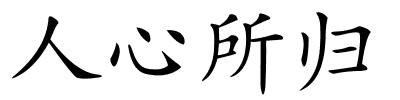 人心所归